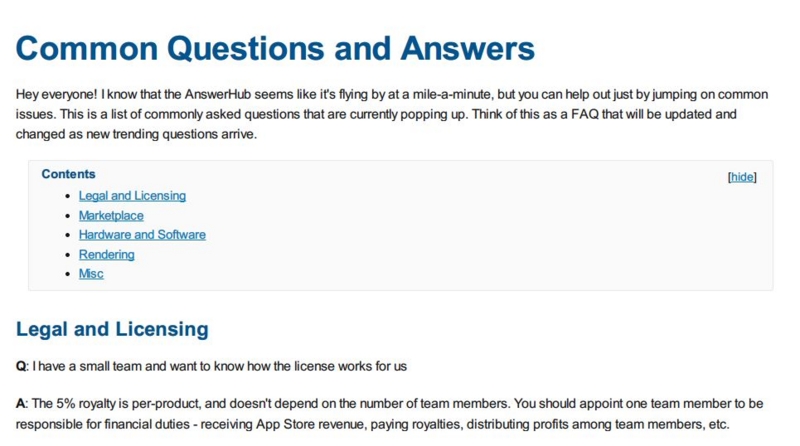 Common Questions and Answers

Hey everyone! I know that the AnswerHub seems like it's flying by at a mile-a-minute, but you can help out just by jumping on common issues. This is a list of commonly asked questions that are currently popping up. Think of this as a FAQ that will be updated and changed as new trending questions arrive.

Contents [hide]

• Legal and Licensing
• Marketplace
• Hardware and Software
• Rendering
• Misc

Legal and Licensing

Q: I have a small team and want to know how the license works for us

A: The 5% royalty is per-product, and doesn't depend on the number of team members. You should appoint one team member to be responsible for financial duties - receiving App Store revenue, paying royalties, distributing profits among team members, etc.